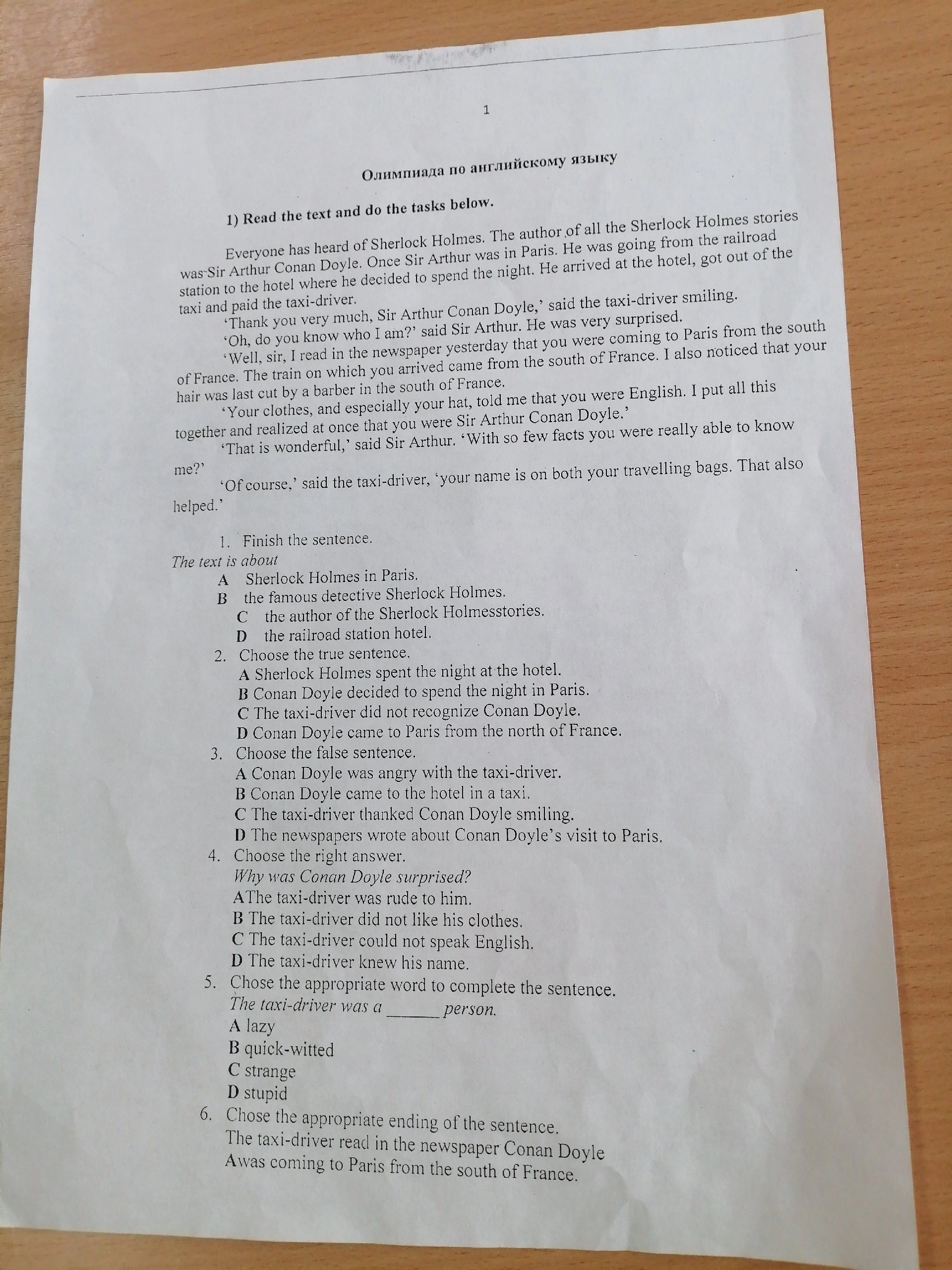 1

Олимпиада по английскому языку

1) Read the text and do the tasks below.

Everyone has heard of Sherlock Holmes. The author of all the Sherlock Holmes stories was Sir Arthur Conan Doyle. Once Sir Arthur was in Paris. He was going from the railroad station to the hotel where he decided to spend the night. He arrived at the hotel, got out of the taxi and paid the taxi-driver.

'Thank you very much, Sir Arthur Conan Doyle,' said the taxi-driver smiling.

'Oh, do you know who I am?' said Sir Arthur. He was very surprised.

'Well, sir, I read in the newspaper yesterday that you were coming to Paris from the south of France. The train on which you arrived came from the south of France. I also noticed that your hair was last cut by a barber in the south of France.

'Your clothes, and especially your hat, told me that you were English. I put all this together and realized at once that you were Sir Arthur Conan Doyle.'

'That is wonderful,' said Sir Arthur. 'With so few facts you were really able to know me?'

'Of course,' said the taxi-driver, 'your name is on both your travelling bags. That also helped.'

1. Finish the sentence.
The text is about
A Sherlock Holmes in Paris.
B the famous detective Sherlock Holmes.
C the author of the Sherlock Holmesstories.
D the railroad station hotel.
2. Choose the true sentence.
A Sherlock Holmes spent the night at the hotel.
B Conan Doyle decided to spend the night in Paris.
C The taxi-driver did not recognize Conan Doyle.
D Conan Doyle came to Paris from the north of France.
3. Choose the false sentence.
A Conan Doyle was angry with the taxi-driver.
B Conan Doyle came to the hotel in a taxi.
C The taxi-driver thanked Conan Doyle smiling.
D The newspapers wrote about Conan Doyle's visit to Paris.
4. Choose the right answer.
Why was Conan Doyle surprised?
AThe taxi-driver was rude to him.
B The taxi-driver did not like his clothes.
C The taxi-driver could not speak English.
D The taxi-driver knew his name.
5. Chose the appropriate word to complete the sentence.
The taxi-driver was a ______ person.
A lazy
B quick-witted
C strange
D stupid
6. Chose the appropriate ending of the sentence.
The taxi-driver read in the newspaper Conan Doyle
Awas coming to Paris from the south of France.